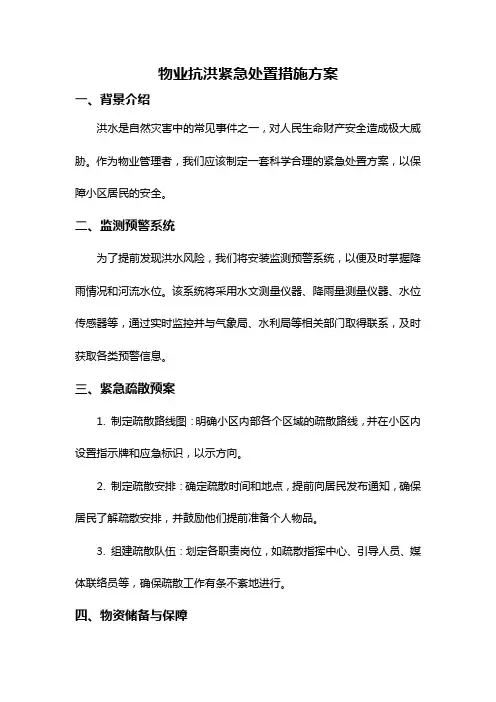 物业抗洪紧急处置措施方案

一、背景介绍

洪水是自然灾害中的常见事件之一，对人民生命财产安全造成极大威胁。作为物业管理者，我们应该制定一套科学合理的紧急处置方案，以保障小区居民的安全。

二、监测预警系统

为了提前发现洪水风险，我们将安装监测预警系统，以便及时掌握降雨情况和河流水位。该系统将采用水文测量仪器、降雨量测量仪器、水位传感器等，通过实时监控并与气象局、水利局等相关部门取得联系，及时获取各类预警信息。

三、紧急疏散预案

1. 制定疏散路线图：明确小区内部各个区域的疏散路线，并在小区内设置指示牌和应急标识，以示方向。

2. 制定疏散安排：确定疏散时间和地点，提前向居民发布通知，确保居民了解疏散安排，并鼓励他们提前准备个人物品。

3. 组建疏散队伍：划定各职责岗位，如疏散指挥中心、引导人员、媒体联络员等，确保疏散工作有条不紊地进行。

四、物资储备与保障